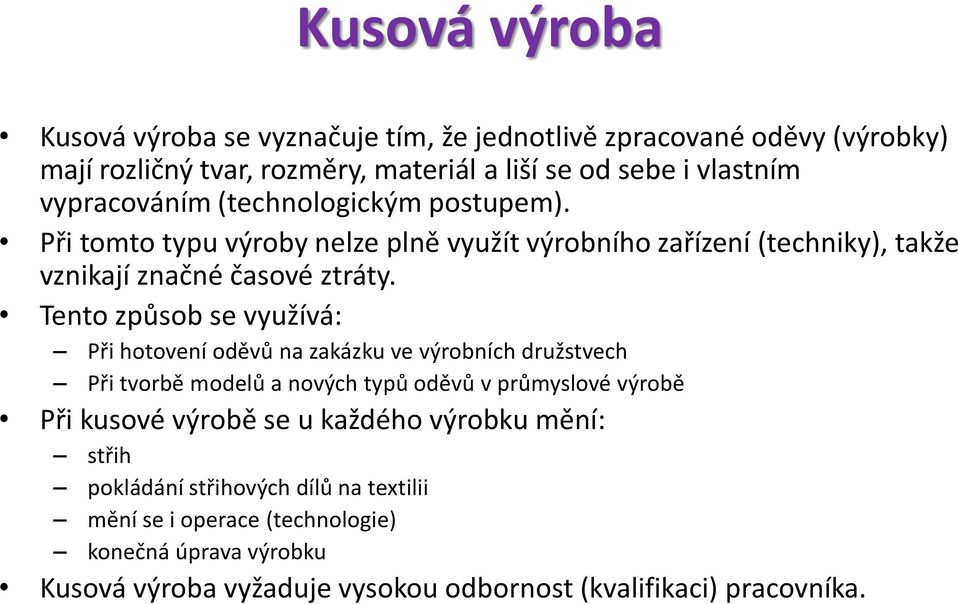 Kusová výroba

• Kusová výroba se vyznačuje tím, že jednotlivě zpracované oděvy (výrobky) mají rozličný tvar, rozměry, materiál a liší se od sebe i vlastním vypracováním (technologickým postupem).
• Při tomto typu výroby nelze plně využít výrobního zařízení (techniky), takže vznikají značné časové ztráty.
• Tento způsob se využívá:
– Při hotovení oděvů na zakázku ve výrobních družstvech
– Při tvorbě modelů a nových typů oděvů v průmyslové výrobě
• Při kusové výrobě se u každého výrobku mění:
– střih
– pokládání střihových dílů na textilii
– mění se i operace (technologie)
– konečná úprava výrobku
• Kusová výroba vyžaduje vysokou odbornost (kvalifikaci) pracovníka.